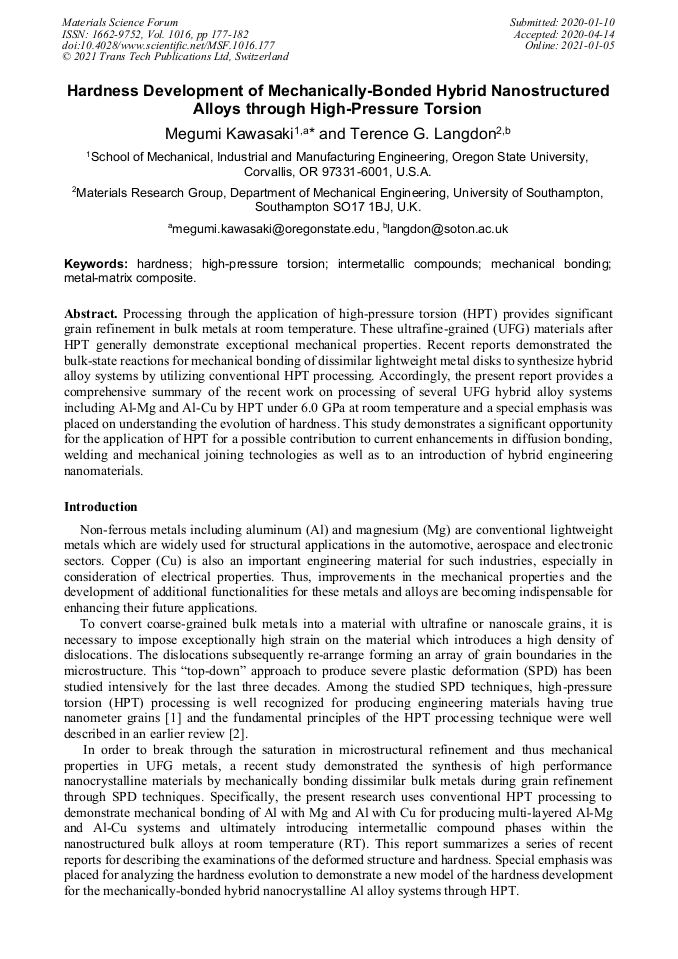 Materials Science Forum
ISSN: 1662-9752, Vol. 1016, pp 177-182
doi:10.4028/www.scientific.net/MSF.1016.177
© 2021 Trans Tech Publications Ltd, Switzerland

Submitted: 2020-01-10
Accepted: 2020-04-14
Online: 2021-01-05

Hardness Development of Mechanically-Bonded Hybrid Nanostructured Alloys through High-Pressure Torsion

Megumi Kawasaki$^{1,a*}$ and Terence G. Langdon$^{2,b}$

$^1$School of Mechanical, Industrial and Manufacturing Engineering, Oregon State University, Corvallis, OR 97331-6001, U.S.A.

$^2$Materials Research Group, Department of Mechanical Engineering, University of Southampton, Southampton SO17 1BJ, U.K.

$^a$megumi.kawasaki@oregonstate.edu, $^b$langdon@soton.ac.uk

Keywords: hardness; high-pressure torsion; intermetallic compounds; mechanical bonding; metal-matrix composite.

Abstract. Processing through the application of high-pressure torsion (HPT) provides significant grain refinement in bulk metals at room temperature. These ultrafine-grained (UFG) materials after HPT generally demonstrate exceptional mechanical properties. Recent reports demonstrated the bulk-state reactions for mechanical bonding of dissimilar lightweight metal disks to synthesize hybrid alloy systems by utilizing conventional HPT processing. Accordingly, the present report provides a comprehensive summary of the recent work on processing of several UFG hybrid alloy systems including Al-Mg and Al-Cu by HPT under 6.0 GPa at room temperature and a special emphasis was placed on understanding the evolution of hardness. This study demonstrates a significant opportunity for the application of HPT for a possible contribution to current enhancements in diffusion bonding, welding and mechanical joining technologies as well as to an introduction of hybrid engineering nanomaterials.

Introduction

Non-ferrous metals including aluminum (Al) and magnesium (Mg) are conventional lightweight metals which are widely used for structural applications in the automotive, aerospace and electronic sectors. Copper (Cu) is also an important engineering material for such industries, especially in consideration of electrical properties. Thus, improvements in the mechanical properties and the development of additional functionalities for these metals and alloys are becoming indispensable for enhancing their future applications.

To convert coarse-grained bulk metals into a material with ultrafine or nanoscale grains, it is necessary to impose exceptionally high strain on the material which introduces a high density of dislocations. The dislocations subsequently re-arrange forming an array of grain boundaries in the microstructure. This “top-down” approach to produce severe plastic deformation (SPD) has been studied intensively for the last three decades. Among the studied SPD techniques, high-pressure torsion (HPT) processing is well recognized for producing engineering materials having true nanometer grains [1] and the fundamental principles of the HPT processing technique were well described in an earlier review [2].

In order to break through the saturation in microstructural refinement and thus mechanical properties in UFG metals, a recent study demonstrated the synthesis of high performance nanocrystalline materials by mechanically bonding dissimilar bulk metals during grain refinement through SPD techniques. Specifically, the present research uses conventional HPT processing to demonstrate mechanical bonding of Al with Mg and Al with Cu for producing multi-layered Al-Mg and Al-Cu systems and ultimately introducing intermetallic compound phases within the nanostructured bulk alloys at room temperature (RT). This report summarizes a series of recent reports for describing the examinations of the deformed structure and hardness. Special emphasis was placed for analyzing the hardness evolution to demonstrate a new model of the hardness development for the mechanically-bonded hybrid nanocrystalline Al alloy systems through HPT.